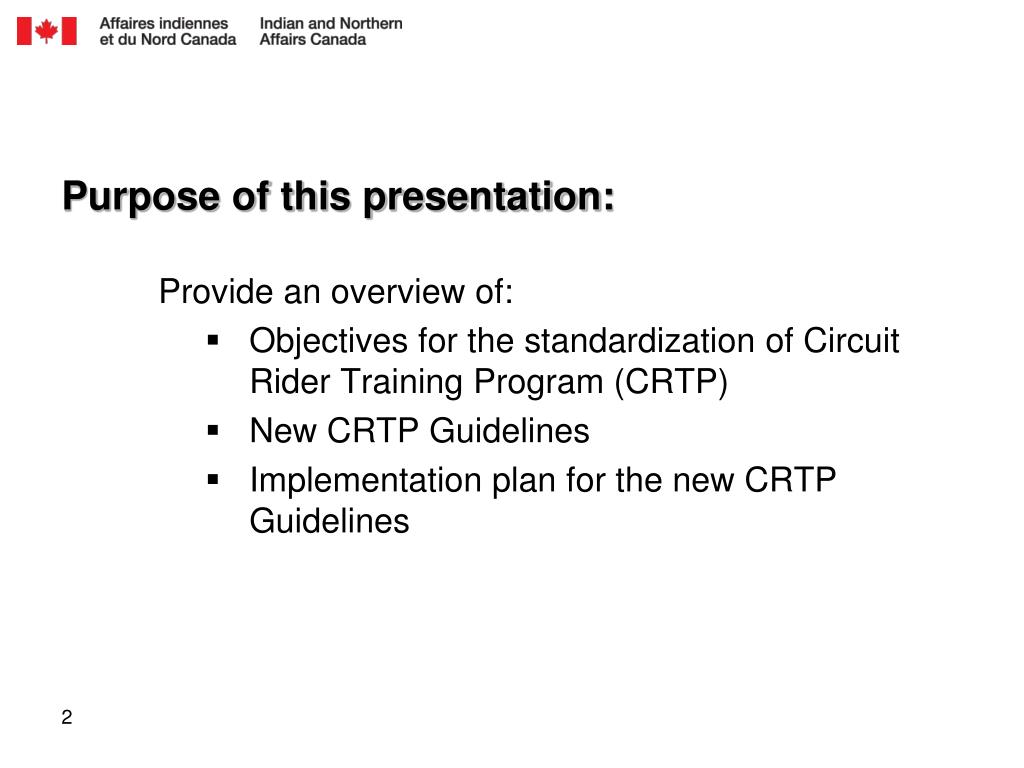 Affaires indiennes et du Nord Canada
Indian and Northern Affairs Canada

Purpose of this presentation:

Provide an overview of:
▪ Objectives for the standardization of Circuit Rider Training Program (CRTP)
▪ New CRTP Guidelines
▪ Implementation plan for the new CRTP Guidelines

2